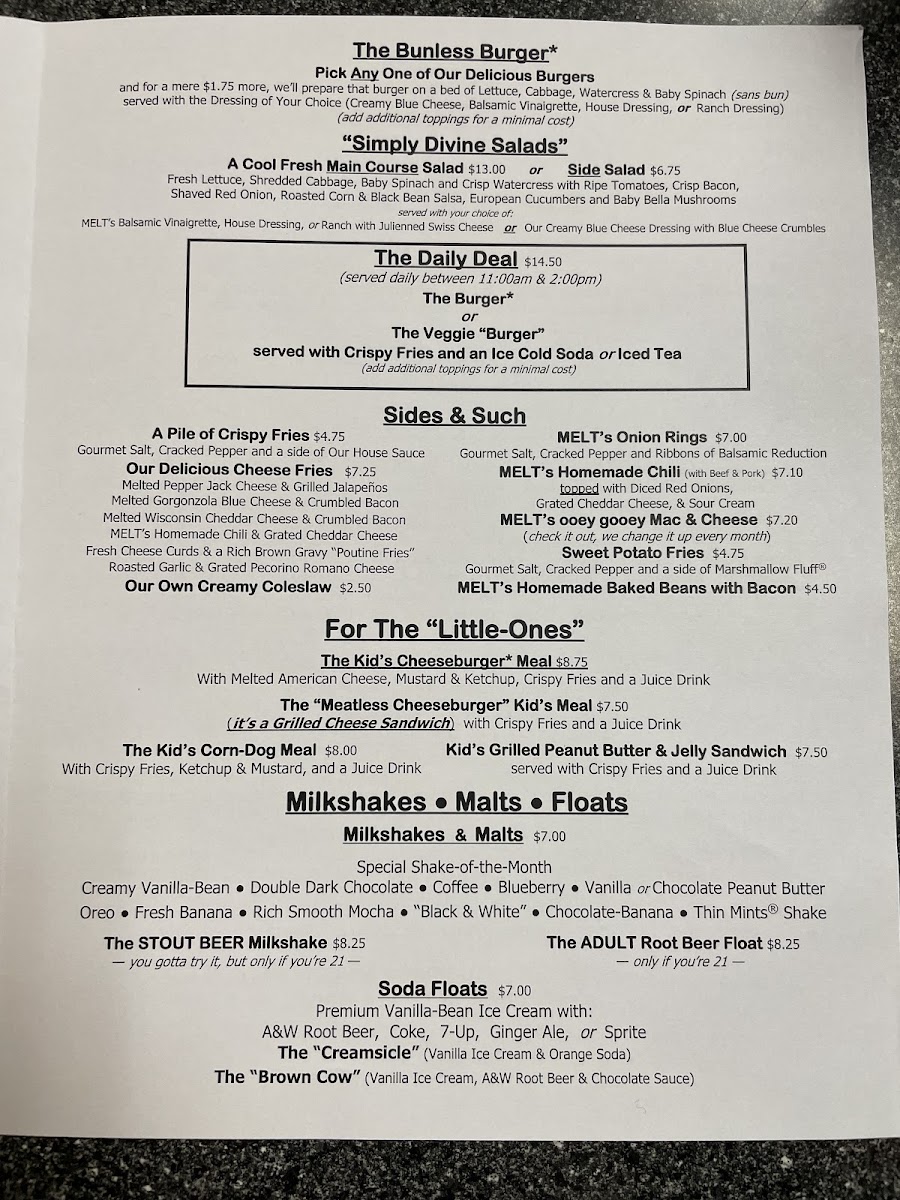 The Bunless Burger*
Pick Any One of Our Delicious Burgers
and for a mere $1.75 more, we'll prepare that burger on a bed of Lettuce, Cabbage, Watercress & Baby Spinach (sans bun) served with the Dressing of Your Choice (Creamy Blue Cheese, Balsamic Vinaigrette, House Dressing, or Ranch Dressing)
(add additional toppings for a minimal cost)

"Simply Divine Salads"
A Cool Fresh Main Course Salad $13.00 or Side Salad $6.75
Fresh Lettuce, Shredded Cabbage, Baby Spinach and Crisp Watercress with Ripe Tomatoes, Crisp Bacon, Shaved Red Onion, Roasted Corn & Black Bean Salsa, European Cucumbers and Baby Bella Mushrooms
served with your choice of:
MELT's Balsamic Vinaigrette, House Dressing, or Ranch with Julienned Swiss Cheese or Our Creamy Blue Cheese Dressing with Blue Cheese Crumbles

The Daily Deal $14.50
(served daily between 11:00am & 2:00pm)
The Burger*
or
The Veggie "Burger"
served with Crispy Fries and an Ice Cold Soda or Iced Tea
(add additional toppings for a minimal cost)

Sides & Such
A Pile of Crispy Fries $4.75
Gourmet Salt, Cracked Pepper and a side of Our House Sauce
Our Delicious Cheese Fries $7.25
Melted Pepper Jack Cheese & Grilled Jalapeños
Melted Gorgonzola Blue Cheese & Crumbled Bacon
Melted Wisconsin Cheddar Cheese & Crumbled Bacon
MELT's Homemade Chili & Grated Cheddar Cheese
Fresh Cheese Curds & a Rich Brown Gravy "Poutine Fries"
Roasted Garlic & Grated Pecorino Romano Cheese
Our Own Creamy Coleslaw $2.50

MELT's Onion Rings $7.00
Gourmet Salt, Cracked Pepper and Ribbons of Balsamic Reduction
MELT's Homemade Chili (with Beef & Pork) $7.10
topped with Diced Red Onions, Grated Cheddar Cheese, & Sour Cream
MELT's ooey gooey Mac & Cheese $7.20
(check it out, we change it up every month)
Sweet Potato Fries $4.75
Gourmet Salt, Cracked Pepper and a side of Marshmallow Fluff®
MELT's Homemade Baked Beans with Bacon $4.50

For The "Little-Ones"
The Kid's Cheeseburger* Meal $8.75
With Melted American Cheese, Mustard & Ketchup, Crispy Fries and a Juice Drink
The "Meatless Cheeseburger" Kid's Meal $7.50
(it's a Grilled Cheese Sandwich) with Crispy Fries and a Juice Drink
The Kid's Corn-Dog Meal $8.00
With Crispy Fries, Ketchup & Mustard, and a Juice Drink
Kid's Grilled Peanut Butter & Jelly Sandwich $7.50
served with Crispy Fries and a Juice Drink

Milkshakes • Malts • Floats
Milkshakes & Malts $7.00
Special Shake-of-the-Month
Creamy Vanilla-Bean • Double Dark Chocolate • Coffee • Blueberry • Vanilla or Chocolate Peanut Butter
Oreo • Fresh Banana • Rich Smooth Mocha • "Black & White" • Chocolate-Banana • Thin Mints® Shake
The STOUT BEER Milkshake $8.25
— you gotta try it, but only if you're 21 —
The ADULT Root Beer Float $8.25
— only if you're 21 —

Soda Floats $7.00
Premium Vanilla-Bean Ice Cream with:
A&W Root Beer, Coke, 7-Up, Ginger Ale, or Sprite
The "Creamsicle" (Vanilla Ice Cream & Orange Soda)
The "Brown Cow" (Vanilla Ice Cream, A&W Root Beer & Chocolate Sauce)